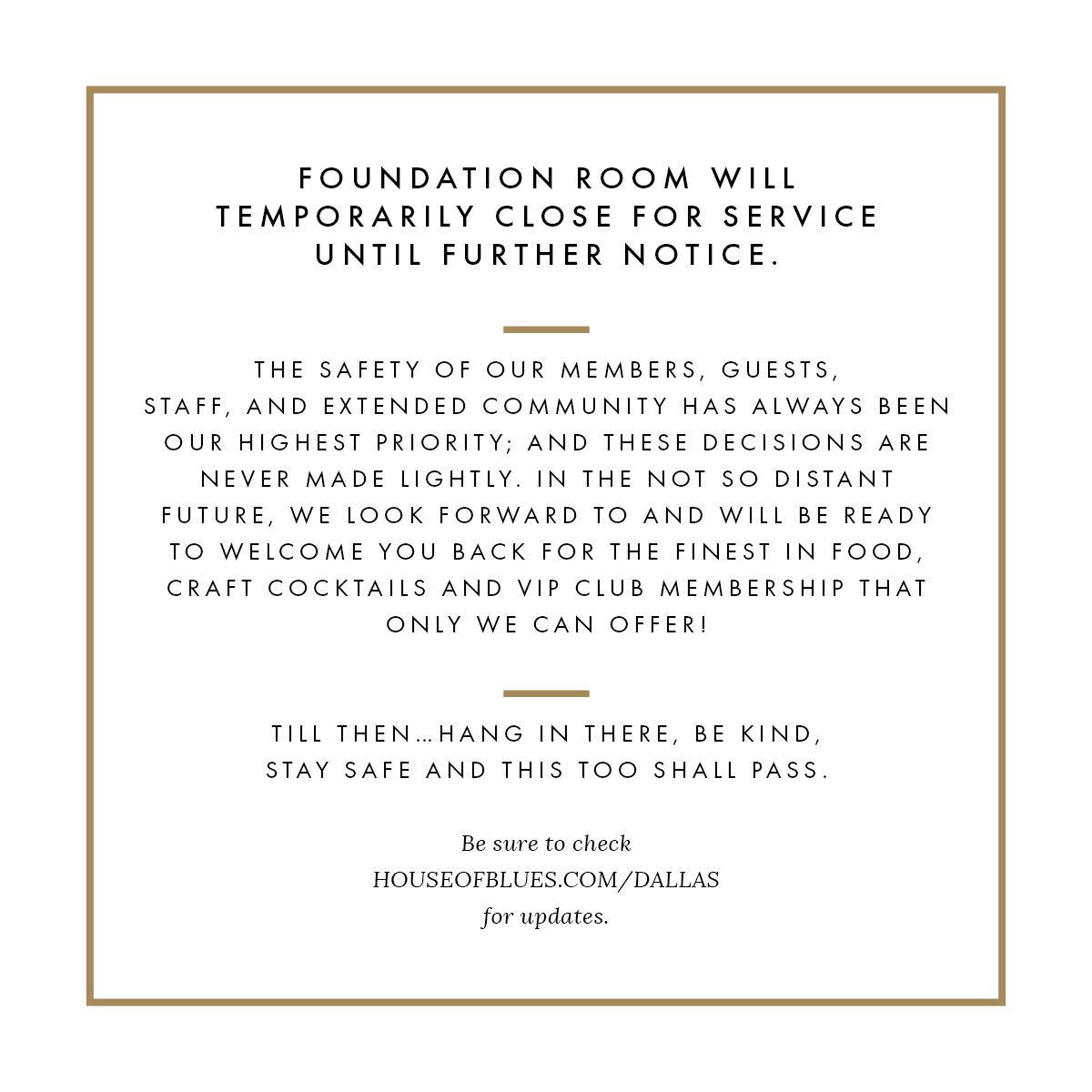 FOUNDATION ROOM WILL TEMPORARILY CLOSE FOR SERVICE UNTIL FURTHER NOTICE.

THE SAFETY OF OUR MEMBERS, GUESTS, STAFF, AND EXTENDED COMMUNITY HAS ALWAYS BEEN OUR HIGHEST PRIORITY; AND THESE DECISIONS ARE NEVER MADE LIGHTLY. IN THE NOT SO DISTANT FUTURE, WE LOOK FORWARD TO AND WILL BE READY TO WELCOME YOU BACK FOR THE FINEST IN FOOD, CRAFT COCKTAILS AND VIP CLUB MEMBERSHIP THAT ONLY WE CAN OFFER!

TILL THEN…HANG IN THERE, BE KIND, STAY SAFE AND THIS TOO SHALL PASS.

Be sure to check HOUSEOFBLUES.COM/DALLAS for updates.